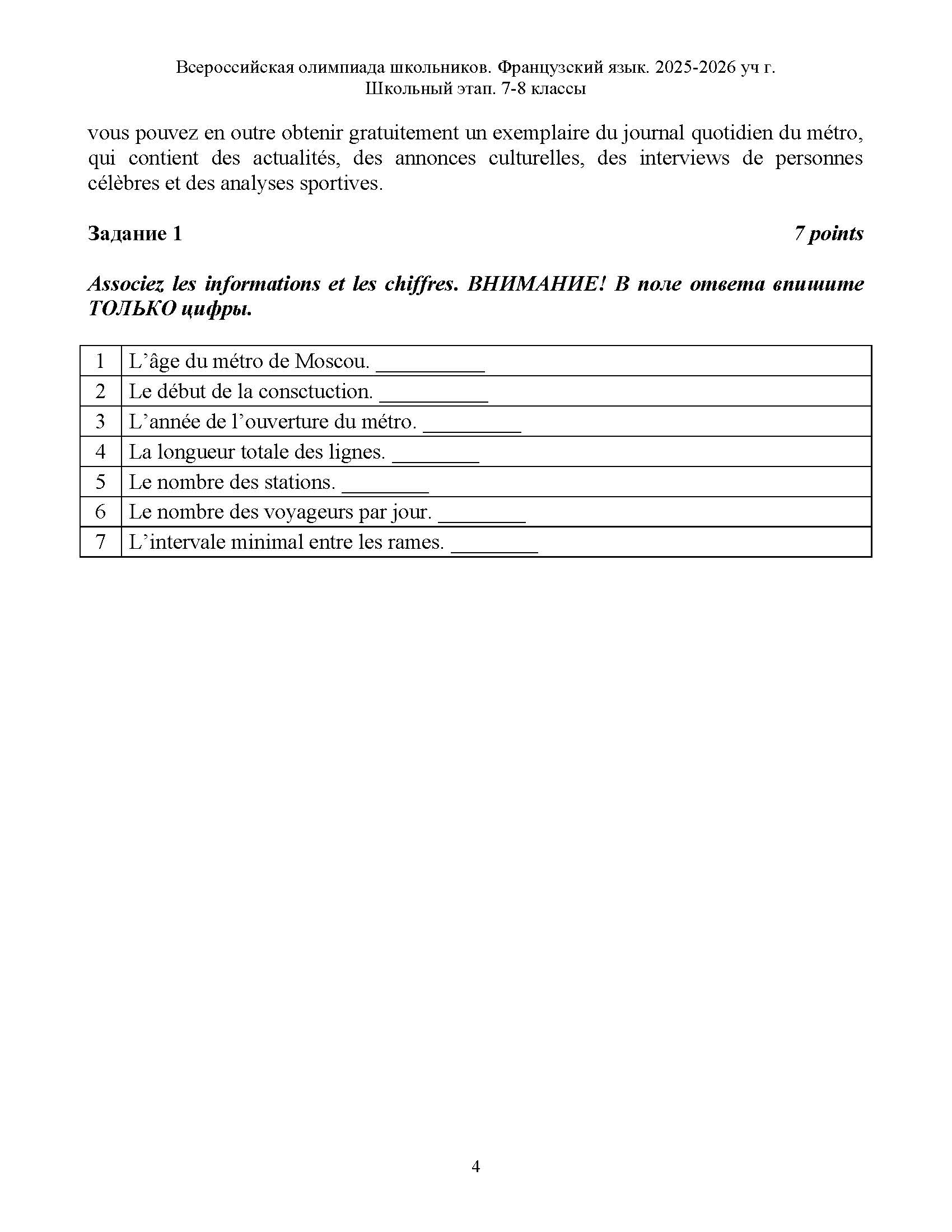 Всероссийская олимпиада школьников. Французский язык. 2025-2026 уч г.
Школьный этап. 7-8 классы

vous pouvez en outre obtenir gratuitement un exemplaire du journal quotidien du métro, qui contient des actualités, des annonces culturelles, des interviews de personnes célèbres et des analyses sportives.

Задание 1 7 points

Associez les informations et les chiffres. ВНИМАНИЕ! В поле ответа впишите ТОЛЬКО цифры.

| 1 | L'âge du métro de Moscou. __________ |
|---|---|
| 2 | Le début de la consctuction. __________ |
| 3 | L'année de l'ouverture du métro. _________ |
| 4 | La longueur totale des lignes. ________ |
| 5 | Le nombre des stations. ________ |
| 6 | Le nombre des voyageurs par jour. ________ |
| 7 | L'intervale minimal entre les rames. ________ |

4